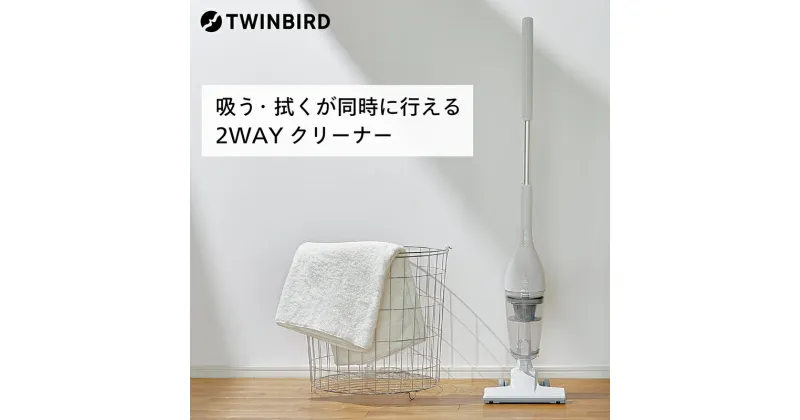 TWINBIRD

吸う・拭くが同時に行える
2WAY クリーナー